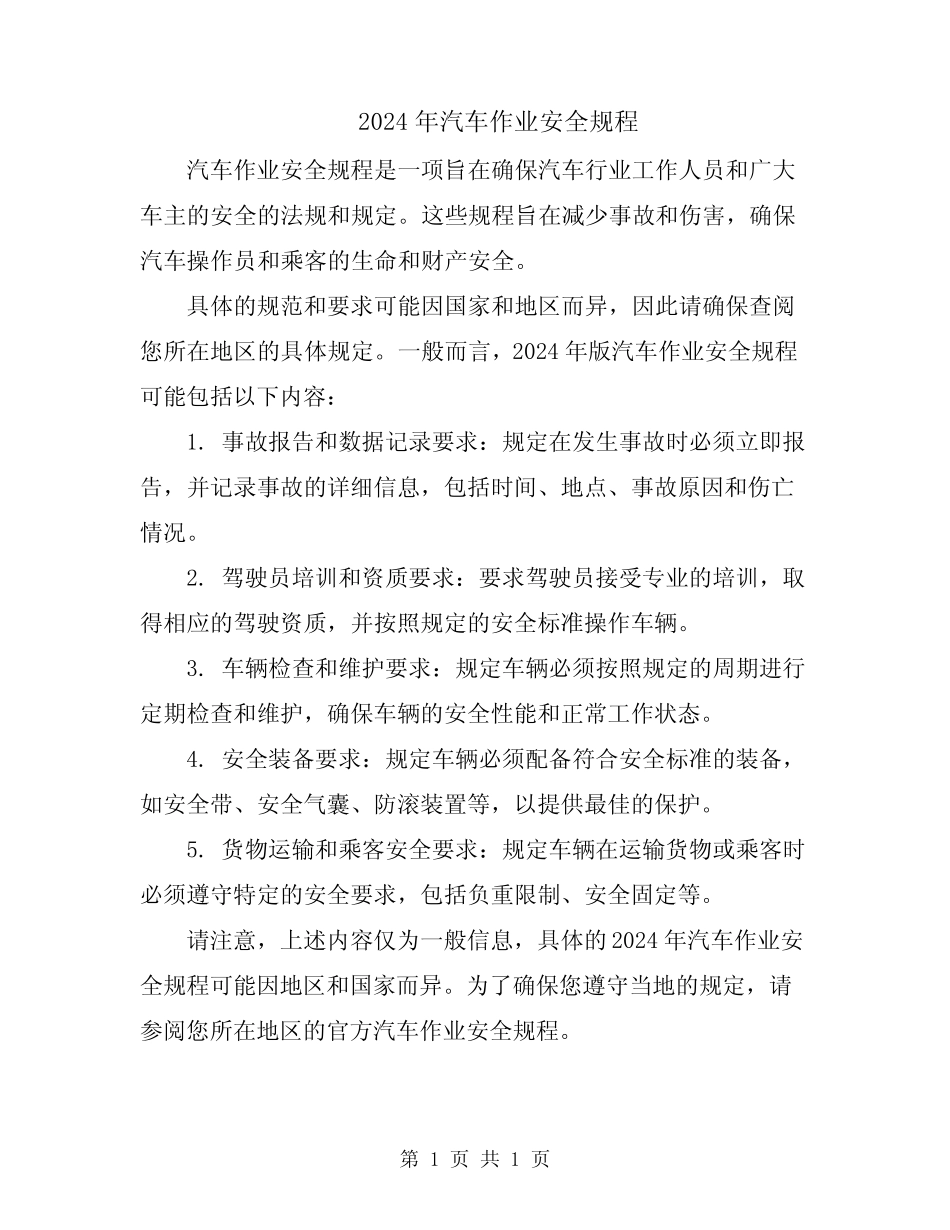 2024 年汽车作业安全规程

汽车作业安全规程是一项旨在确保汽车行业工作人员和广大车主的安全的法规和规定。这些规程旨在减少事故和伤害，确保汽车操作员和乘客的生命和财产安全。

具体的规范和要求可能因国家和地区而异，因此请确保查阅您所在地区的具体规定。一般而言，2024 年版汽车作业安全规程可能包括以下内容：

1. 事故报告和数据记录要求：规定在发生事故时必须立即报告，并记录事故的详细信息，包括时间、地点、事故原因和伤亡情况。

2. 驾驶员培训和资质要求：要求驾驶员接受专业的培训，取得相应的驾驶资质，并按照规定的安全标准操作车辆。

3. 车辆检查和维护要求：规定车辆必须按照规定的周期进行定期检查和维护，确保车辆的安全性能和正常工作状态。

4. 安全装备要求：规定车辆必须配备符合安全标准的装备，如安全带、安全气囊、防滚装置等，以提供最佳的保护。

5. 货物运输和乘客安全要求：规定车辆在运输货物或乘客时必须遵守特定的安全要求，包括负重限制、安全固定等。

请注意，上述内容仅为一般信息，具体的 2024 年汽车作业安全规程可能因地区和国家而异。为了确保您遵守当地的规定，请参阅您所在地区的官方汽车作业安全规程。

第 1 页 共 1 页